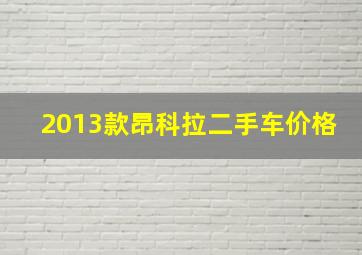 2013款昂科拉二手车价格